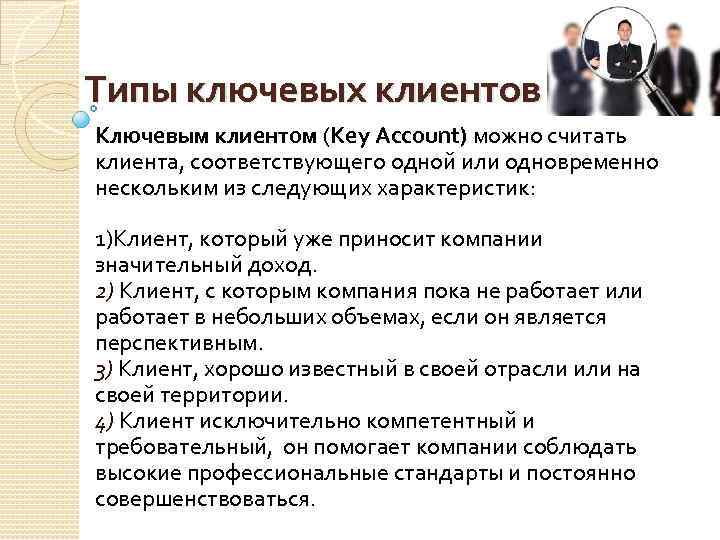 Типы ключевых клиентов

Ключевым клиентом (Key Account) можно считать клиента, соответствующего одной или одновременно нескольким из следующих характеристик:

1)Клиент, который уже приносит компании значительный доход.
2) Клиент, с которым компания пока не работает или работает в небольших объемах, если он является перспективным.
3) Клиент, хорошо известный в своей отрасли или на своей территории.
4) Клиент исключительно компетентный и требовательный, он помогает компании соблюдать высокие профессиональные стандарты и постоянно совершенствоваться.